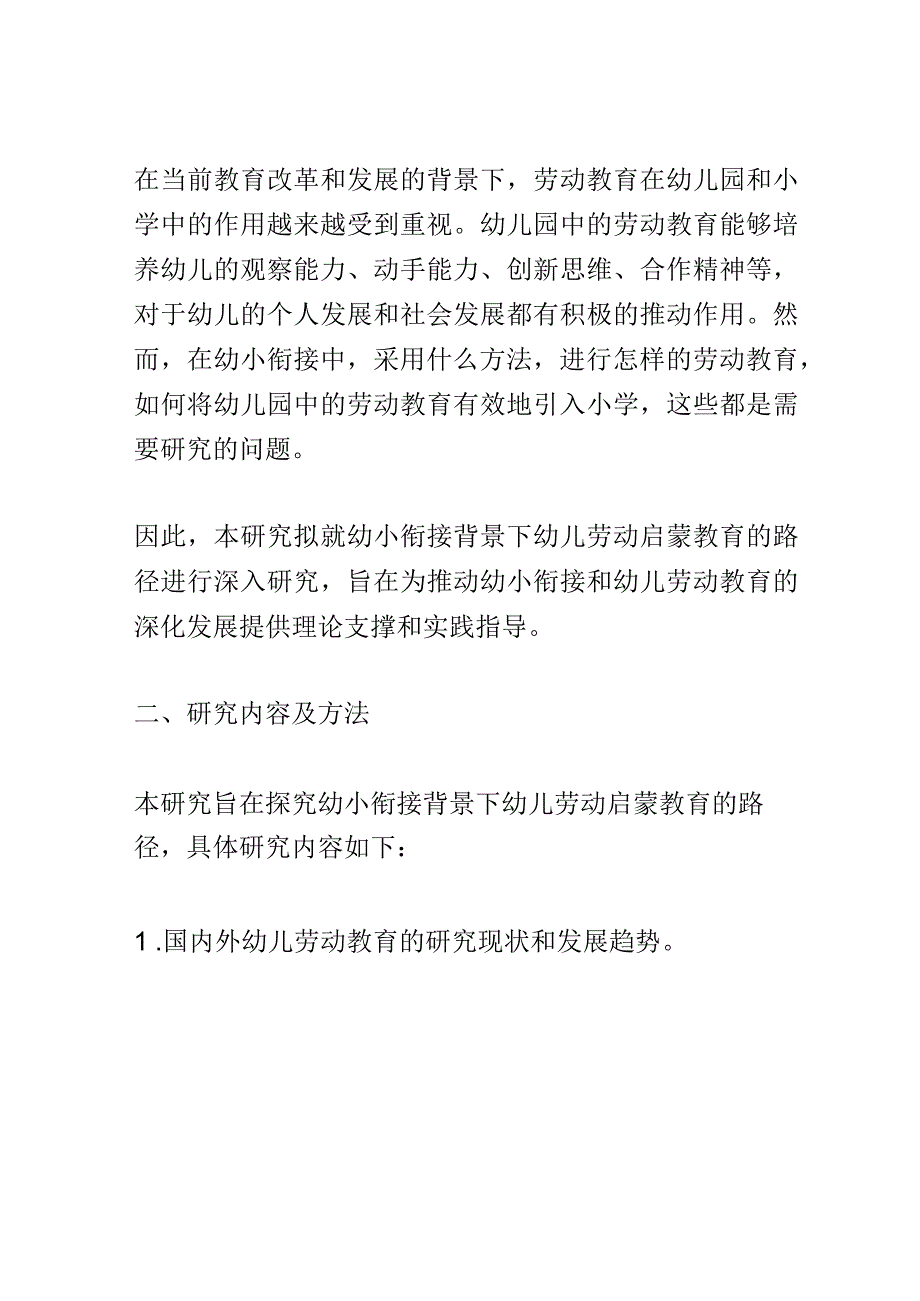 在当前教育改革和发展的背景下，劳动教育在幼儿园和小学中的作用越来越受到重视。幼儿园中的劳动教育能够培养幼儿的观察能力、动手能力、创新思维、合作精神等，对于幼儿的个人发展和社会发展都有积极的推动作用。然而，在幼小衔接中，采用什么方法，进行怎样的劳动教育，如何将幼儿园中的劳动教育有效地引入小学，这些都是需要研究的问题。

因此，本研究拟就幼小衔接背景下幼儿劳动启蒙教育的路径进行深入研究，旨在为推动幼小衔接和幼儿劳动教育的深化发展提供理论支撑和实践指导。

二、研究内容及方法

本研究旨在探究幼小衔接背景下幼儿劳动启蒙教育的路径，具体研究内容如下：

1.国内外幼儿劳动教育的研究现状和发展趋势。